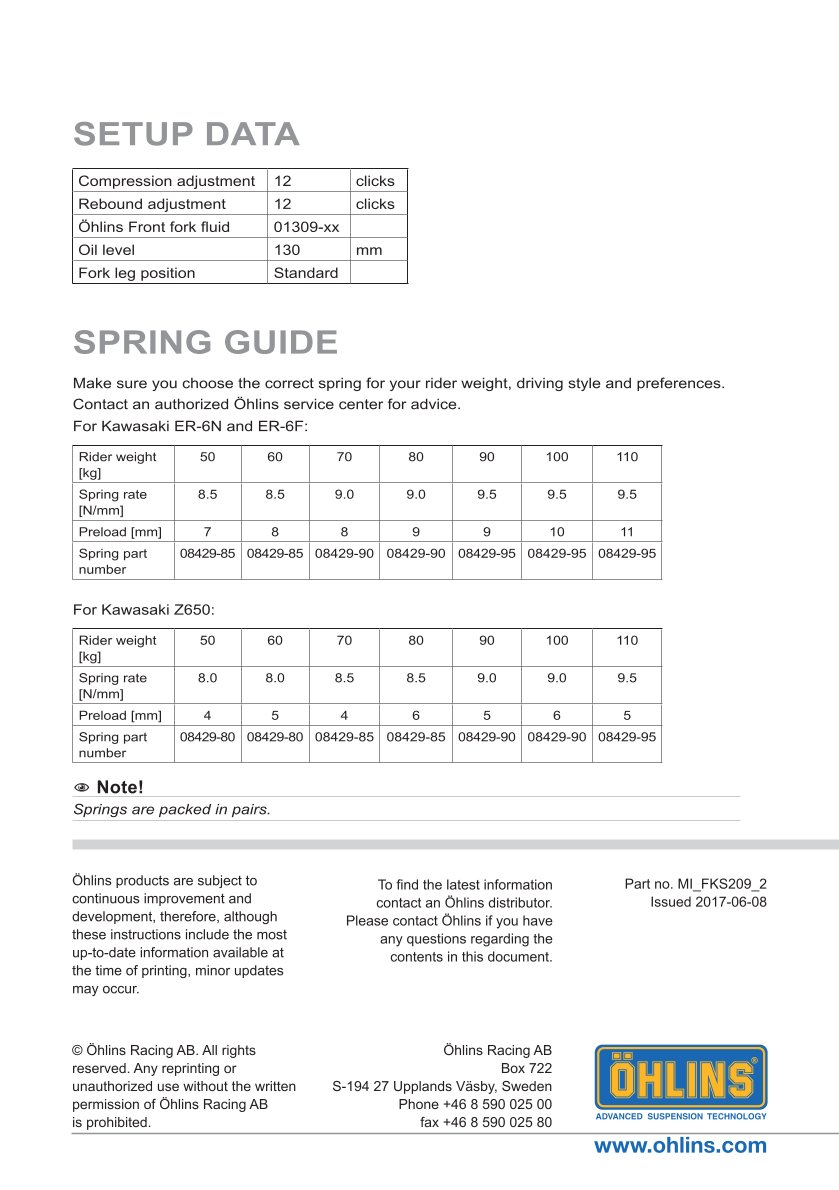 SETUP DATA

| Compression adjustment | 12 | clicks |
|---|---|---|
| Rebound adjustment | 12 | clicks |
| Öhlins Front fork fluid | 01309-xx | |
| Oil level | 130 | mm |
| Fork leg position | Standard | |

SPRING GUIDE

Make sure you choose the correct spring for your rider weight, driving style and preferences. Contact an authorized Öhlins service center for advice.

For Kawasaki ER-6N and ER-6F:

| Rider weight [kg] | 50 | 60 | 70 | 80 | 90 | 100 | 110 |
|---|---|---|---|---|---|---|---|
| Spring rate [N/mm] | 8.5 | 8.5 | 9.0 | 9.0 | 9.5 | 9.5 | 9.5 |
| Preload [mm] | 7 | 8 | 8 | 9 | 9 | 10 | 11 |
| Spring part number | 08429-85 | 08429-85 | 08429-90 | 08429-90 | 08429-95 | 08429-95 | 08429-95 |

For Kawasaki Z650:

| Rider weight [kg] | 50 | 60 | 70 | 80 | 90 | 100 | 110 |
|---|---|---|---|---|---|---|---|
| Spring rate [N/mm] | 8.0 | 8.0 | 8.5 | 8.5 | 9.0 | 9.0 | 9.5 |
| Preload [mm] | 4 | 5 | 4 | 6 | 5 | 6 | 5 |
| Spring part number | 08429-80 | 08429-80 | 08429-85 | 08429-85 | 08429-90 | 08429-90 | 08429-95 |

Note!
Springs are packed in pairs.

Öhlins products are subject to continuous improvement and development, therefore, although these instructions include the most up-to-date information available at the time of printing, minor updates may occur.

To find the latest information contact an Öhlins distributor. Please contact Öhlins if you have any questions regarding the contents in this document.

Part no. MI_FKS209_2
Issued 2017-06-08

© Öhlins Racing AB. All rights reserved. Any reprinting or unauthorized use without the written permission of Öhlins Racing AB is prohibited.

Öhlins Racing AB
Box 722
S-194 27 Upplands Väsby, Sweden
Phone +46 8 590 025 00
fax +46 8 590 025 80

ÖHLINS
ADVANCED SUSPENSION TECHNOLOGY

www.ohlins.com